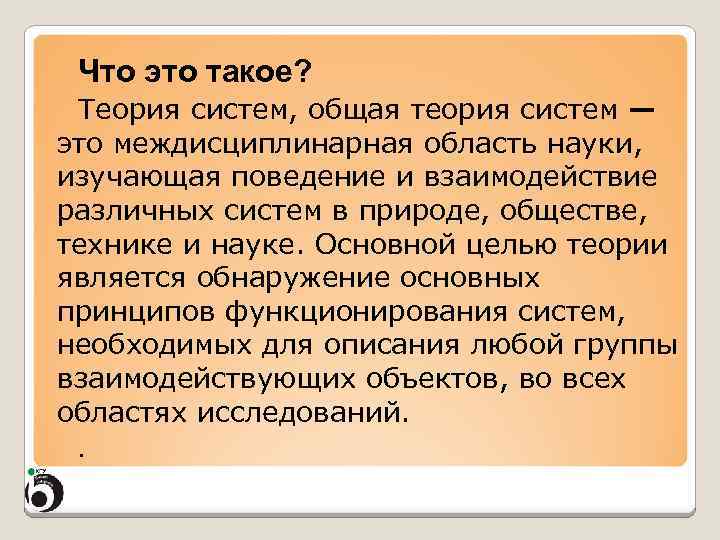 Что это такое?

Теория систем, общая теория систем — это междисциплинарная область науки, изучающая поведение и взаимодействие различных систем в природе, обществе, технике и науке. Основной целью теории является обнаружение основных принципов функционирования систем, необходимых для описания любой группы взаимодействующих объектов, во всех областях исследований.

.